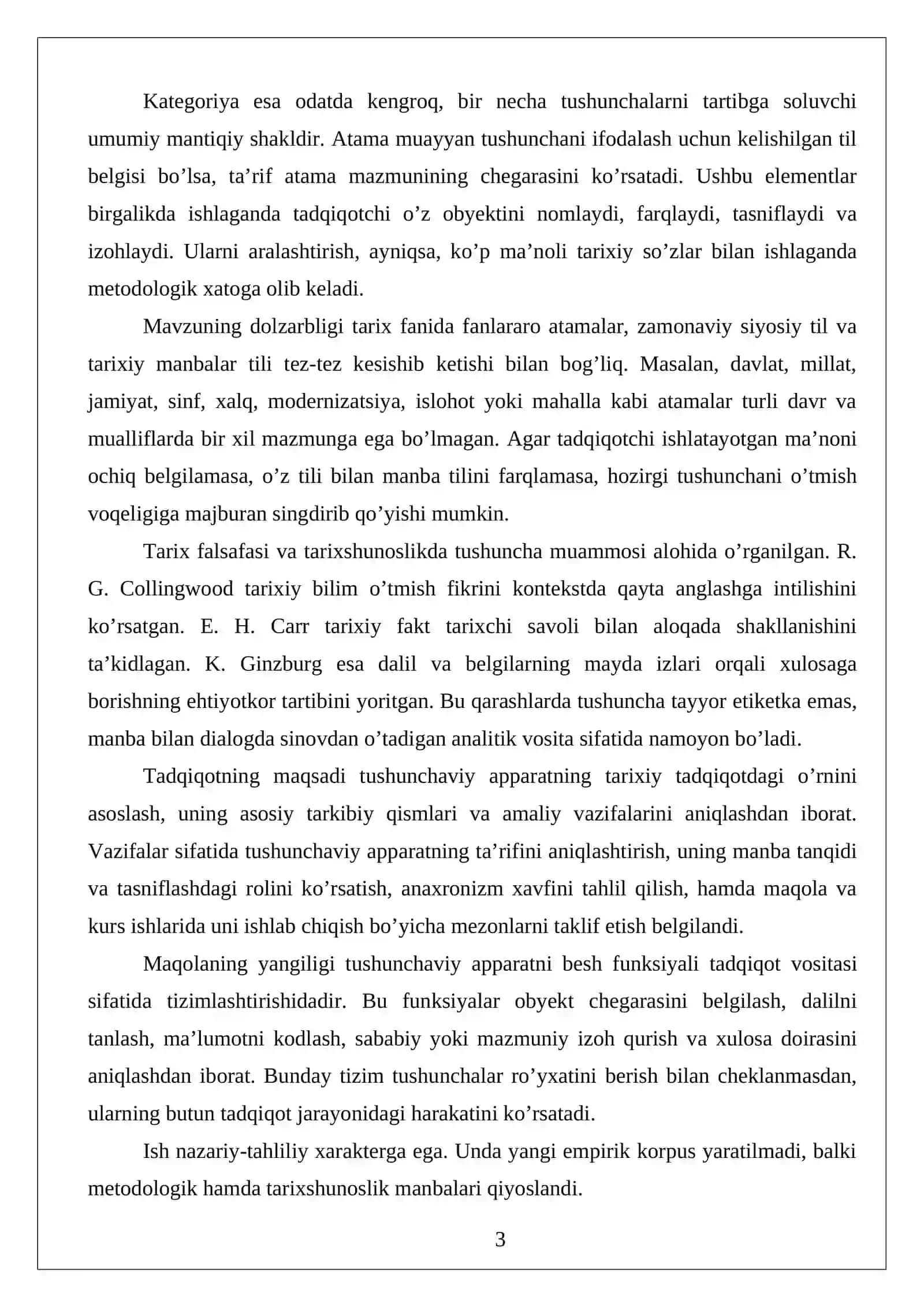 Kategoriya esa odatda kengroq, bir necha tushunchalarni tartibga soluvchi umumiy mantiqiy shakldir. Atama muayyan tushunchani ifodalash uchun kelishilgan til belgisi bo'lsa, ta'rif atama mazmunining chegarasini ko'rsatadi. Ushbu elementlar birgalikda ishlaganda tadqiqotchi o'z obyektini nomlaydi, farqlaydi, tasniflaydi va izohlaydi. Ularni aralashtirish, ayniqsa, ko'p ma'noli tarixiy so'zlar bilan ishlaganda metodologik xatoga olib keladi.

Mavzuning dolzarbligi tarix fanida fanlararo atamalar, zamonaviy siyosiy til va tarixiy manbalar tili tez-tez kesishib ketishi bilan bog'liq. Masalan, davlat, millat, jamiyat, sinf, xalq, modernizatsiya, islohot yoki mahalla kabi atamalar turli davr va mualliflarda bir xil mazmunga ega bo'lmagan. Agar tadqiqotchi ishlatayotgan ma'noni ochiq belgilamasa, o'z tili bilan manba tilini farqlamasa, hozirgi tushunchani o'tmish voqeligiga majburan singdirib qo'yishi mumkin.

Tarix falsafasi va tarixshunoslikda tushuncha muammosi alohida o'rganilgan. R. G. Collingwood tarixiy bilim o'tmish fikrini kontekstda qayta anglashga intilishini ko'rsatgan. E. H. Carr tarixiy fakt tarixchi savoli bilan aloqada shakllanishini ta'kidlagan. K. Ginzburg esa dalil va belgilarning mayda izlari orqali xulosaga borishning ehtiyotkor tartibini yoritgan. Bu qarashlarda tushuncha tayyor etiketka emas, manba bilan dialogda sinovdan o'tadigan analitik vosita sifatida namoyon bo'ladi.

Tadqiqotning maqsadi tushunchaviy apparatning tarixiy tadqiqotdagi o'rnini asoslash, uning asosiy tarkibiy qismlari va amaliy vazifalarini aniqlashdan iborat. Vazifalar sifatida tushunchaviy apparatning ta'rifini aniqlashtirish, uning manba tanqidi va tasniflashdagi rolini ko'rsatish, anaxronizm xavfini tahlil qilish, hamda maqola va kurs ishlarida uni ishlab chiqish bo'yicha mezonlarni taklif etish belgilandi.

Maqolaning yangiligi tushunchaviy apparatni besh funksiyali tadqiqot vositasi sifatida tizimlashtirishidadir. Bu funksiyalar obyekt chegarasini belgilash, dalilni tanlash, ma'lumotni kodlash, sababiy yoki mazmuniy izoh qurish va xulosa doirasini aniqlashdan iborat. Bunday tizim tushunchalar ro'yxatini berish bilan cheklanmasdan, ularning butun tadqiqot jarayonidagi harakatini ko'rsatadi.

Ish nazariy-tahliliy xarakterga ega. Unda yangi empirik korpus yaratilmadi, balki metodologik hamda tarixshunoslik manbalari qiyoslandi.

3